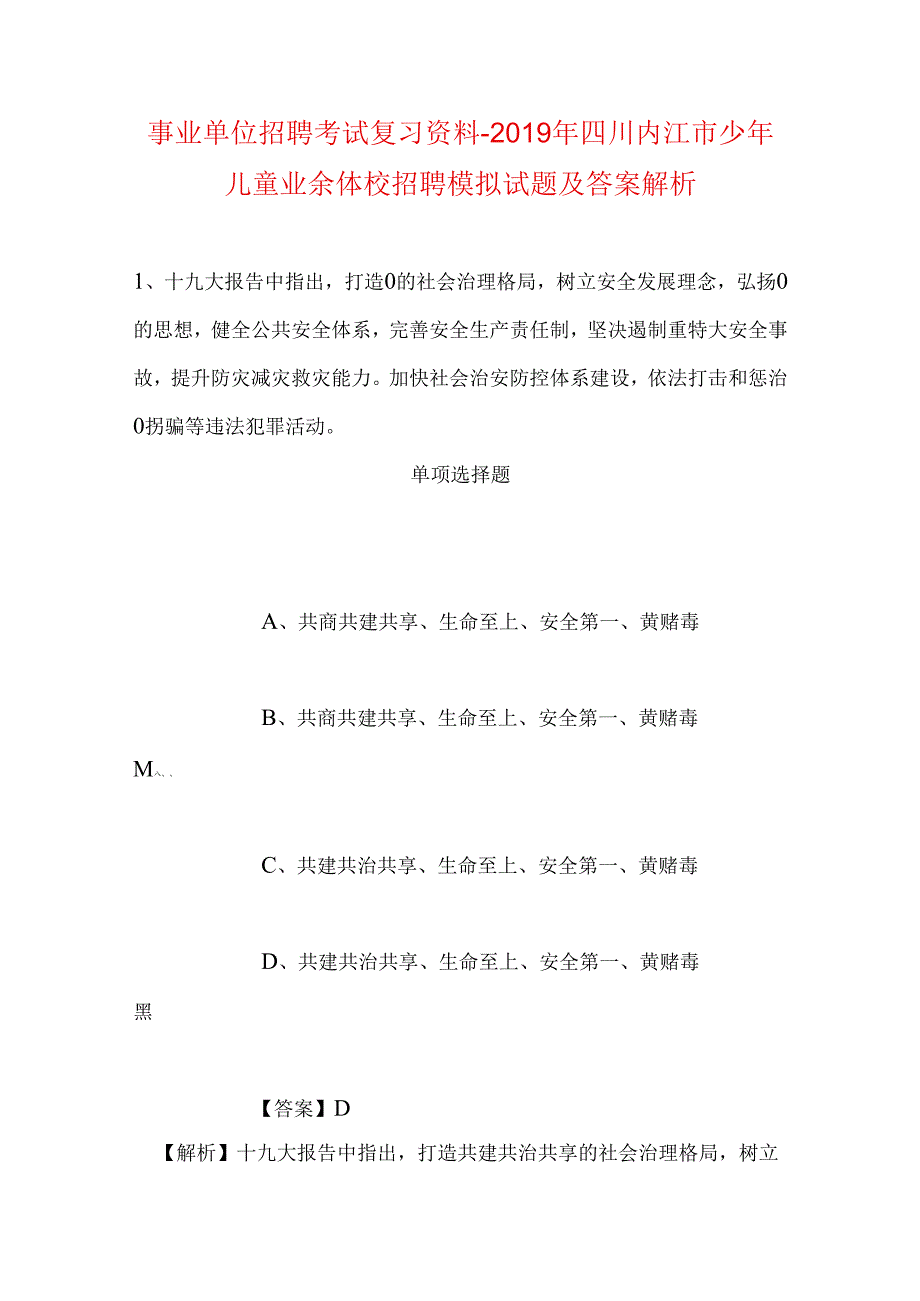 事业单位招聘考试复习资料-2019年四川内江市少年儿童业余体校招聘模拟试题及答案解析

1、十九大报告中指出，打造0的社会治理格局，树立安全发展理念，弘扬0的思想，健全公共安全体系，完善安全生产责任制，坚决遏制重特大安全事故，提升防灾减灾救灾能力。加快社会治安防控体系建设，依法打击和惩治0拐骗等违法犯罪活动。

单项选择题

A、共商共建共享、生命至上、安全第一、黄赌毒

B、共商共建共享、生命至上、安全第一、黄赌毒

M、、

C、共建共治共享、生命至上、安全第一、黄赌毒

D、共建共治共享、生命至上、安全第一、黄赌毒

黑

【答案】D

【解析】十九大报告中指出，打造共建共治共享的社会治理格局，树立